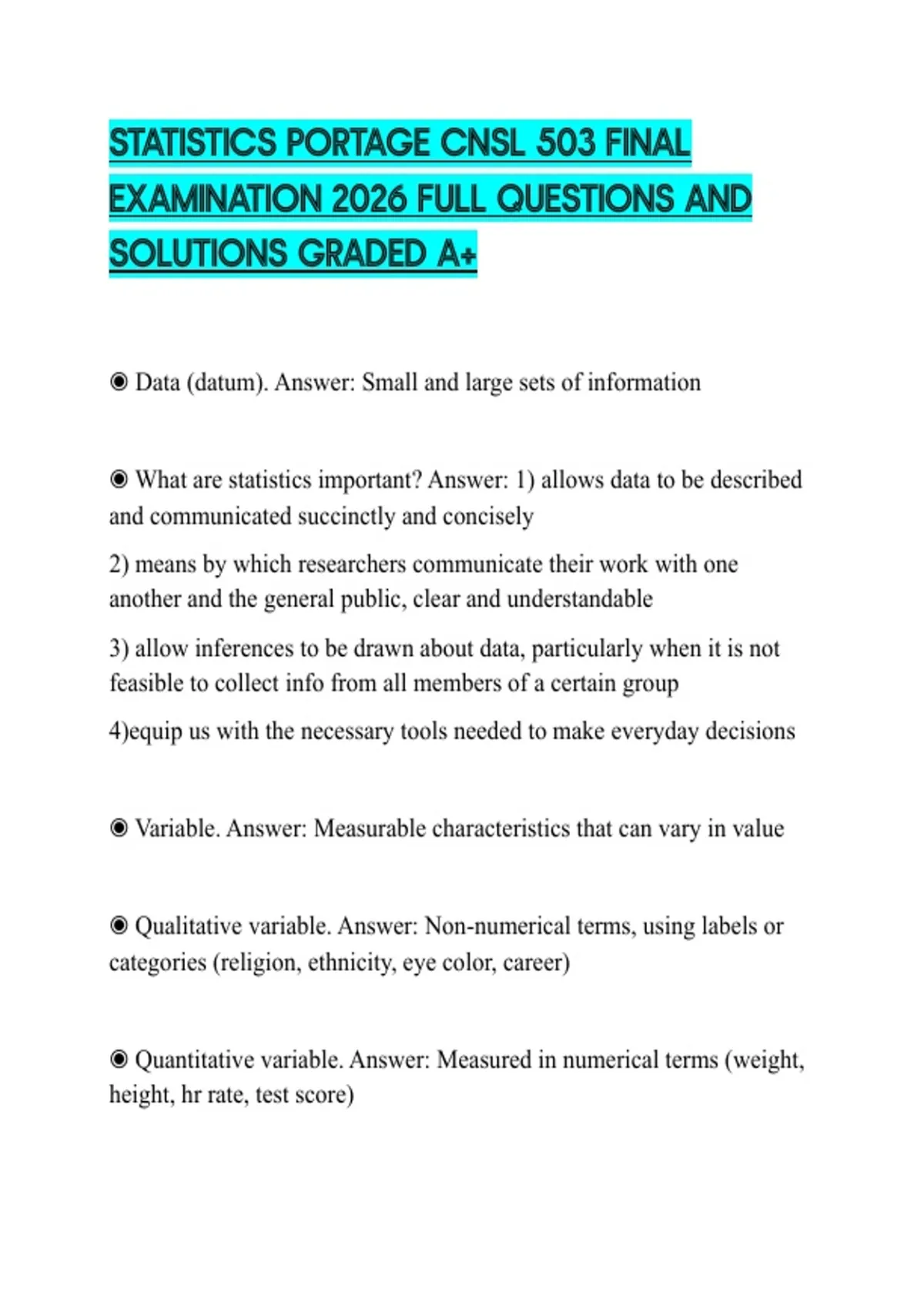 STATISTICS PORTAGE CNSL 503 FINAL EXAMINATION 2026 FULL QUESTIONS AND SOLUTIONS GRADED A+

◉ Data (datum). Answer: Small and large sets of information

◉ What are statistics important? Answer: 1) allows data to be described and communicated succinctly and concisely

2) means by which researchers communicate their work with one another and the general public, clear and understandable

3) allow inferences to be drawn about data, particularly when it is not feasible to collect info from all members of a certain group

4)equip us with the necessary tools needed to make everyday decisions

◉ Variable. Answer: Measurable characteristics that can vary in value

◉ Qualitative variable. Answer: Non-numerical terms, using labels or categories (religion, ethnicity, eye color, career)

◉ Quantitative variable. Answer: Measured in numerical terms (weight, height, hr rate, test score)